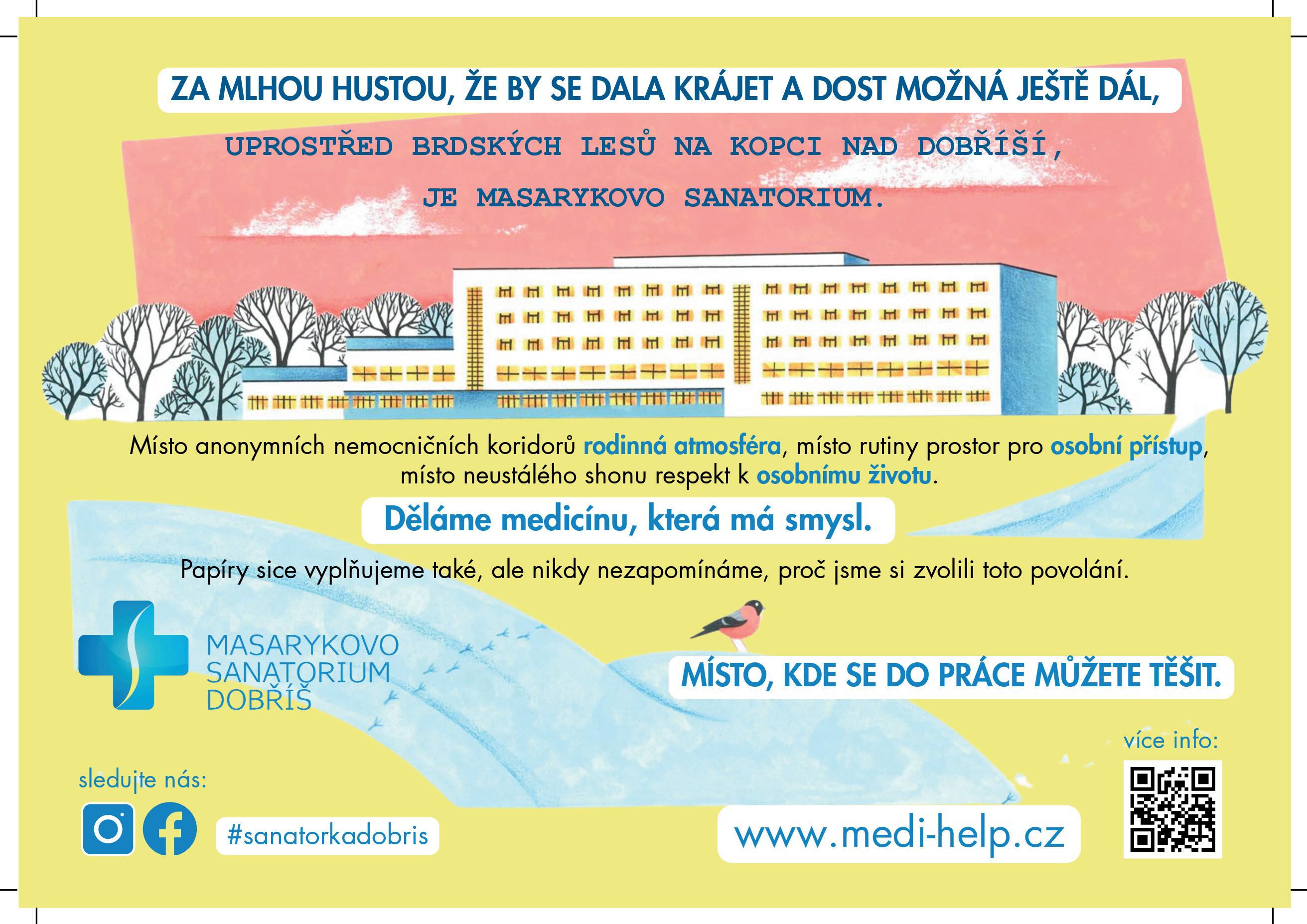 ZA MLHOU HUSTOU, ŽE BY SE DALA KRÁJET A DOST MOŽNÁ JEŠTĚ DÁL,

UPROSTŘED BRDSKÝCH LESŮ NA KOPCI NAD DOBŘÍŠÍ,

JE MASARYKOVO SANATORIUM.

Místo anonymních nemocničních koridorů rodinná atmosféra, místo rutiny prostor pro osobní přístup, místo neustálého shonu respekt k osobnímu životu.

Děláme medicínu, která má smysl.

Papíry sice vyplňujeme také, ale nikdy nezapomínáme, proč jsme si zvolili toto povolání.

MASARYKOVO SANATORIUM DOBŘÍŠ

MÍSTO, KDE SE DO PRÁCE MŮŽETE TĚŠIT.

více info:

sledujte nás:

#sanatorkadobris

www.medi-help.cz